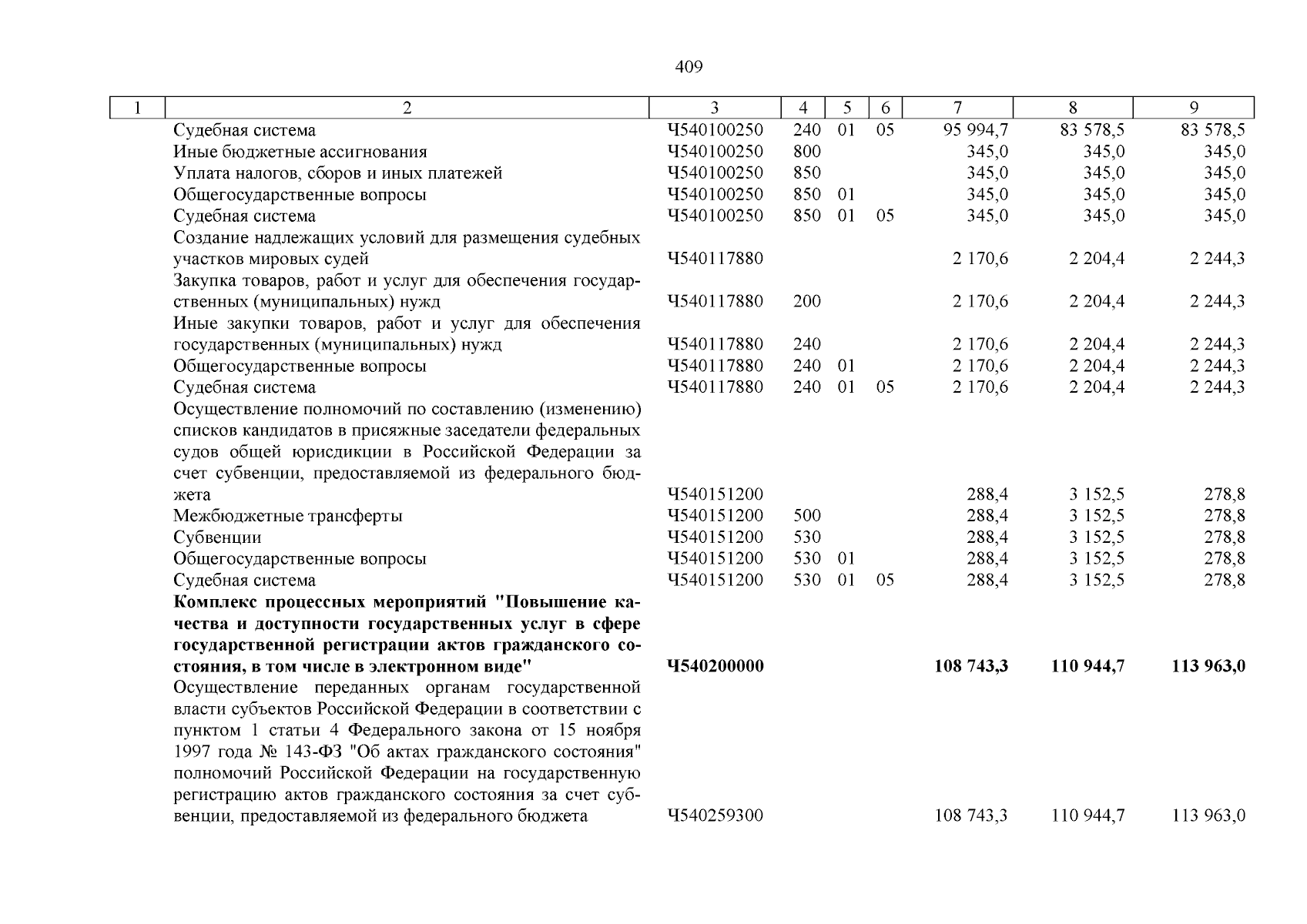 409

| 1 | 2 | 3 | 4 | 5 | 6 | 7 | 8 | 9 |
|---|---|---|---|---|---|---|---|---|
| | Судебная система | Ч540100250 | 240 | 01 | 05 | 95 994,7 | 83 578,5 | 83 578,5 |
| | Иные бюджетные ассигнования | Ч540100250 | 800 | | | 345,0 | 345,0 | 345,0 |
| | Уплата налогов, сборов и иных платежей | Ч540100250 | 850 | | | 345,0 | 345,0 | 345,0 |
| | Общегосударственные вопросы | Ч540100250 | 850 | 01 | | 345,0 | 345,0 | 345,0 |
| | Судебная система | Ч540100250 | 850 | 01 | 05 | 345,0 | 345,0 | 345,0 |
| | Создание надлежащих условий для размещения судебных участков мировых судей | Ч540117880 | | | | 2 170,6 | 2 204,4 | 2 244,3 |
| | Закупка товаров, работ и услуг для обеспечения государственных (муниципальных) нужд | Ч540117880 | 200 | | | 2 170,6 | 2 204,4 | 2 244,3 |
| | Иные закупки товаров, работ и услуг для обеспечения государственных (муниципальных) нужд | Ч540117880 | 240 | | | 2 170,6 | 2 204,4 | 2 244,3 |
| | Общегосударственные вопросы | Ч540117880 | 240 | 01 | | 2 170,6 | 2 204,4 | 2 244,3 |
| | Судебная система | Ч540117880 | 240 | 01 | 05 | 2 170,6 | 2 204,4 | 2 244,3 |
| | Осуществление полномочий по составлению (изменению) списков кандидатов в присяжные заседатели федеральных судов общей юрисдикции в Российской Федерации за счет субвенции, предоставляемой из федерального бюджета | Ч540151200 | | | | 288,4 | 3 152,5 | 278,8 |
| | Межбюджетные трансферты | Ч540151200 | 500 | | | 288,4 | 3 152,5 | 278,8 |
| | Субвенции | Ч540151200 | 530 | | | 288,4 | 3 152,5 | 278,8 |
| | Общегосударственные вопросы | Ч540151200 | 530 | 01 | | 288,4 | 3 152,5 | 278,8 |
| | Судебная система | Ч540151200 | 530 | 01 | 05 | 288,4 | 3 152,5 | 278,8 |
| | **Комплекс процессных мероприятий "Повышение качества и доступности государственных услуг в сфере государственной регистрации актов гражданского состояния, в том числе в электронном виде"** | **Ч540200000** | | | | **108 743,3** | **110 944,7** | **113 963,0** |
| | Осуществление переданных органам государственной власти субъектов Российской Федерации в соответствии с пунктом 1 статьи 4 Федерального закона от 15 ноября 1997 года № 143-ФЗ "Об актах гражданского состояния" полномочий Российской Федерации на государственную регистрацию актов гражданского состояния за счет субвенции, предоставляемой из федерального бюджета | Ч540259300 | | | | 108 743,3 | 110 944,7 | 113 963,0 |